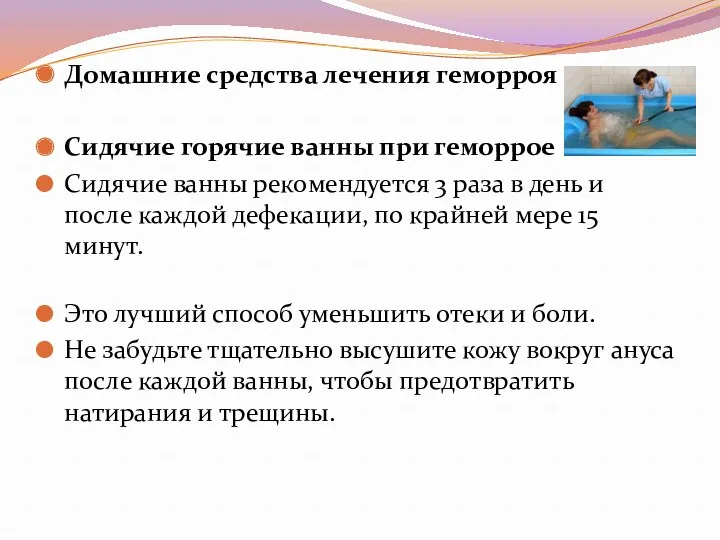 Домашние средства лечения геморроя

Сидячие горячие ванны при геморрое

Сидячие ванны рекомендуется 3 раза в день и после каждой дефекации, по крайней мере 15 минут.

Это лучший способ уменьшить отеки и боли.

Не забудьте тщательно высушите кожу вокруг ануса после каждой ванны, чтобы предотвратить натирания и трещины.